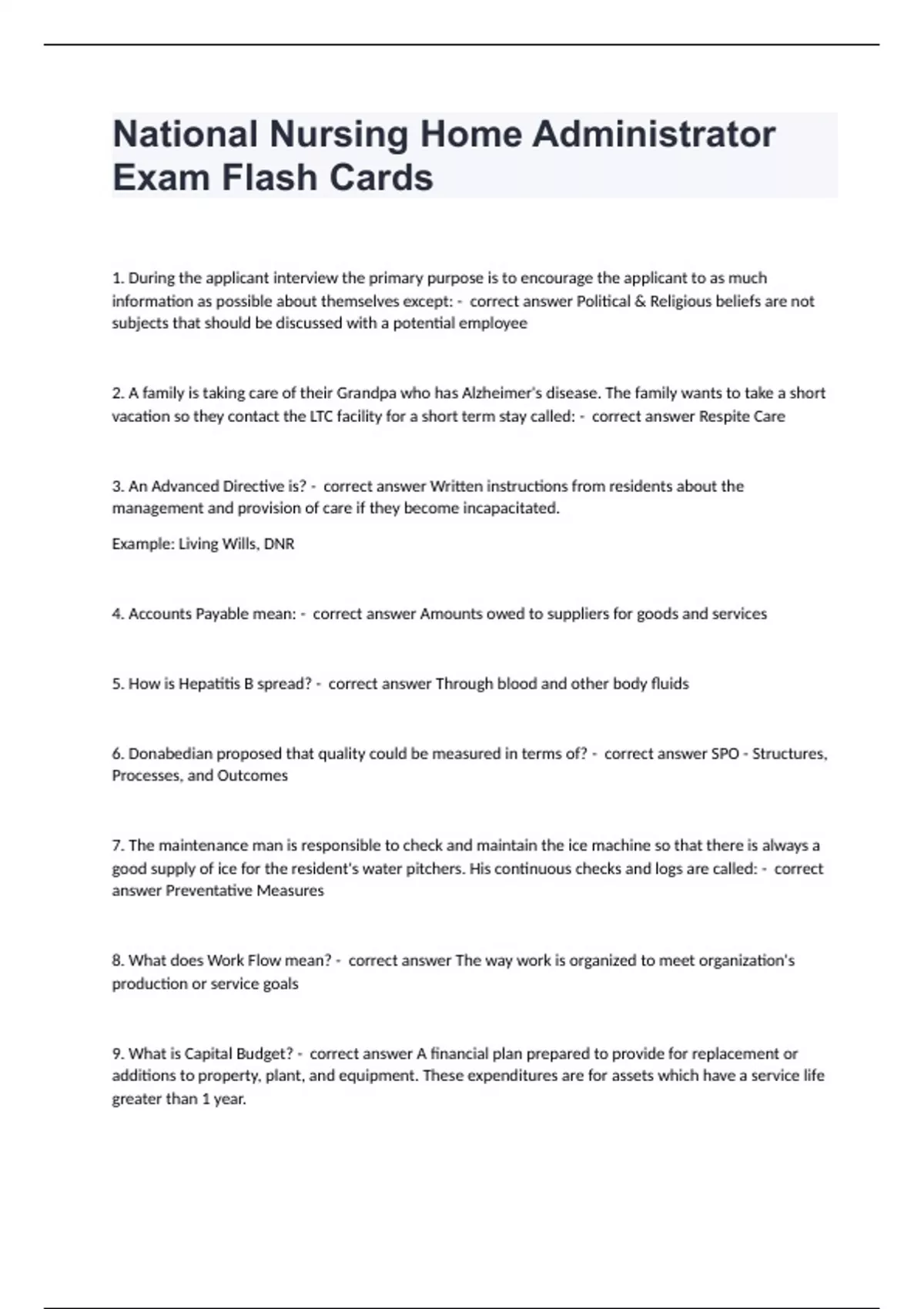 National Nursing Home Administrator Exam Flash Cards

1. During the applicant interview the primary purpose is to encourage the applicant to as much information as possible about themselves except: - correct answer Political & Religious beliefs are not subjects that should be discussed with a potential employee

2. A family is taking care of their Grandpa who has Alzheimer's disease. The family wants to take a short vacation so they contact the LTC facility for a short term stay called: - correct answer Respite Care

3. An Advanced Directive is? - correct answer Written instructions from residents about the management and provision of care if they become incapacitated.

Example: Living Wills, DNR

4. Accounts Payable mean: - correct answer Amounts owed to suppliers for goods and services

5. How is Hepatitis B spread? - correct answer Through blood and other body fluids

6. Donabedian proposed that quality could be measured in terms of? - correct answer SPO - Structures, Processes, and Outcomes

7. The maintenance man is responsible to check and maintain the ice machine so that there is always a good supply of ice for the resident's water pitchers. His continuous checks and logs are called: - correct answer Preventative Measures

8. What does Work Flow mean? - correct answer The way work is organized to meet organization's production or service goals

9. What is Capital Budget? - correct answer A financial plan prepared to provide for replacement or additions to property, plant, and equipment. These expenditures are for assets which have a service life greater than 1 year.